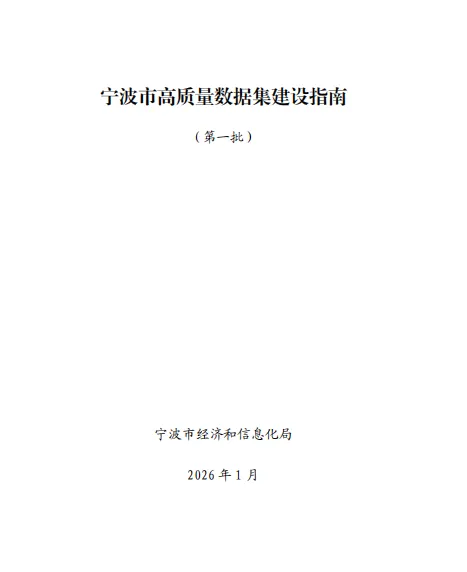 宁波市高质量数据集建设指南

（第一批）

宁波市经济和信息化局

2026年1月